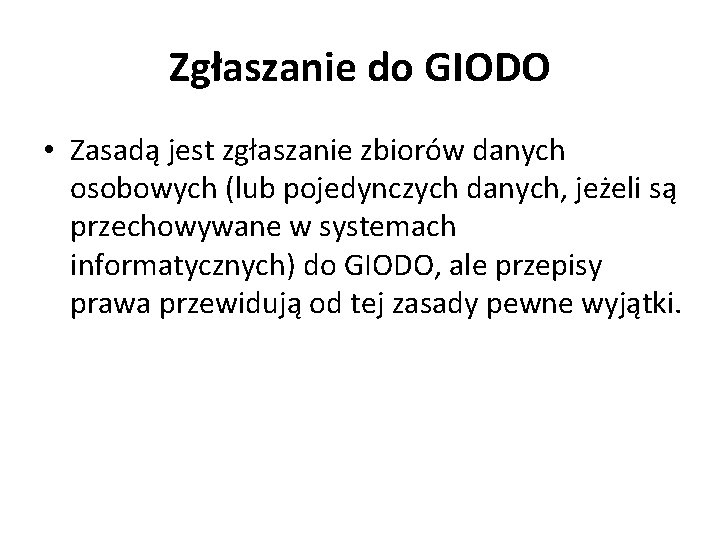 Zgłaszanie do GIODO

• Zasadą jest zgłaszanie zbiorów danych osobowych (lub pojedynczych danych, jeżeli są przechowywane w systemach informatycznych) do GIODO, ale przepisy prawa przewidują od tej zasady pewne wyjątki.